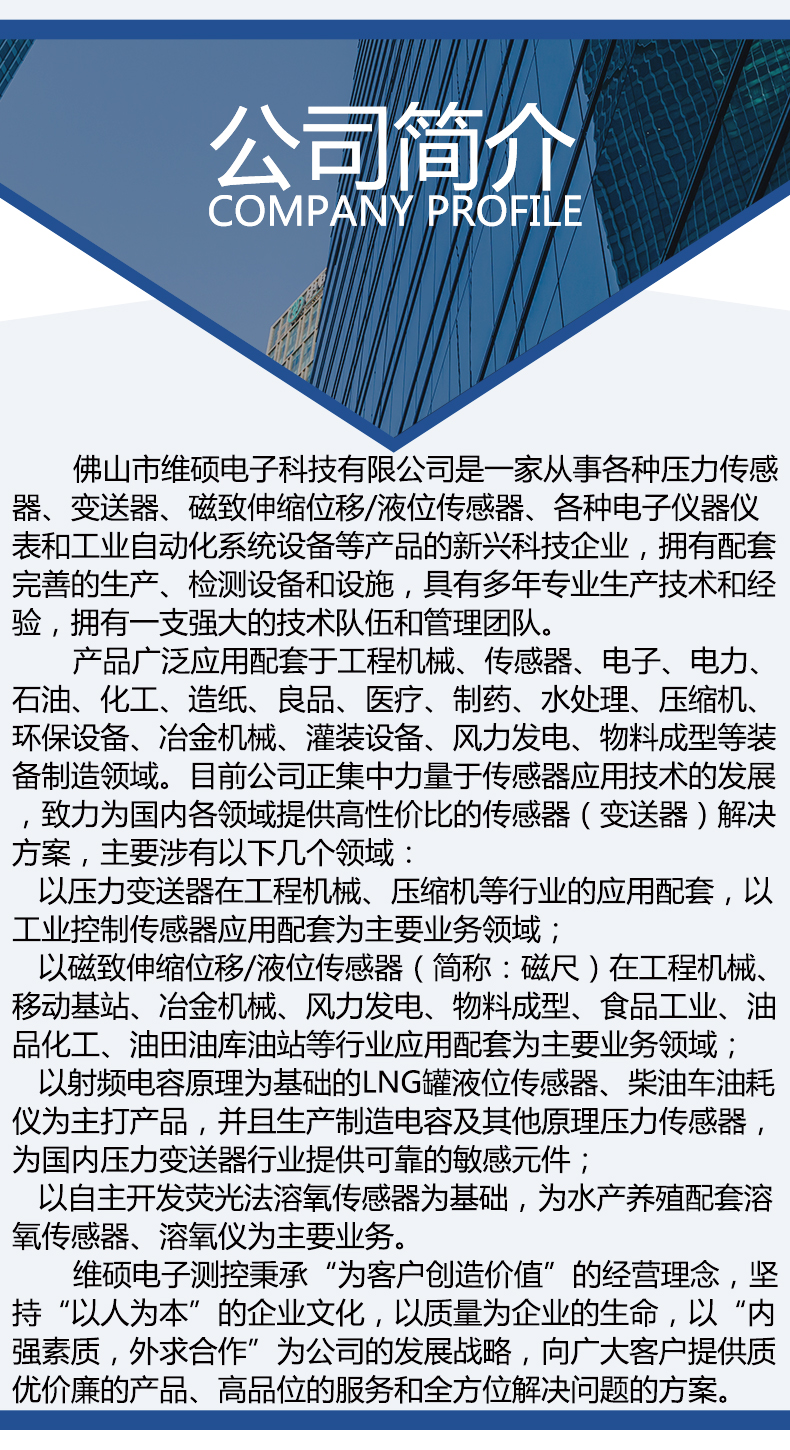 公司简介
COMPANY PROFILE

佛山市维硕电子科技有限公司是一家从事各种压力传感器、变送器、磁致伸缩位移/液位传感器、各种电子仪器仪表和工业自动化系统设备等产品的新兴科技企业，拥有配套完善的生产、检测设备和设施，具有多年专业生产技术和经验，拥有一支强大的技术队伍和管理团队。

产品广泛应用配套于工程机械、传感器、电子、电力、石油、化工、造纸、良品、医疗、制药、水处理、压缩机、环保设备、冶金机械、灌装设备、风力发电、物料成型等装备制造领域。目前公司正集中力量于传感器应用技术的发展，致力为国内各领域提供高性价比的传感器（变送器）解决方案，主要涉有以下几个领域：

以压力变送器在工程机械、压缩机等行业的应用配套，以工业控制传感器应用配套为主要业务领域；

以磁致伸缩位移/液位传感器（简称：磁尺）在工程机械、移动基站、冶金机械、风力发电、物料成型、食品工业、油品化工、油田油库油站等行业应用配套为主要业务领域；

以射频电容原理为基础的LNG罐液位传感器、柴油车油耗仪为主打产品，并且生产制造电容及其他原理压力传感器，为国内压力变送器行业提供可靠的敏感元件；

以自主开发荧光法溶氧传感器为基础，为水产养殖配套溶氧传感器、溶氧仪为主要业务。

维硕电子测控秉承“为客户创造价值”的经营理念，坚持“以人为本”的企业文化，以质量为企业的生命，以“内强素质，外求合作”为公司的发展战略，向广大客户提供质优价廉的产品、高品位的服务和全方位解决问题的方案。